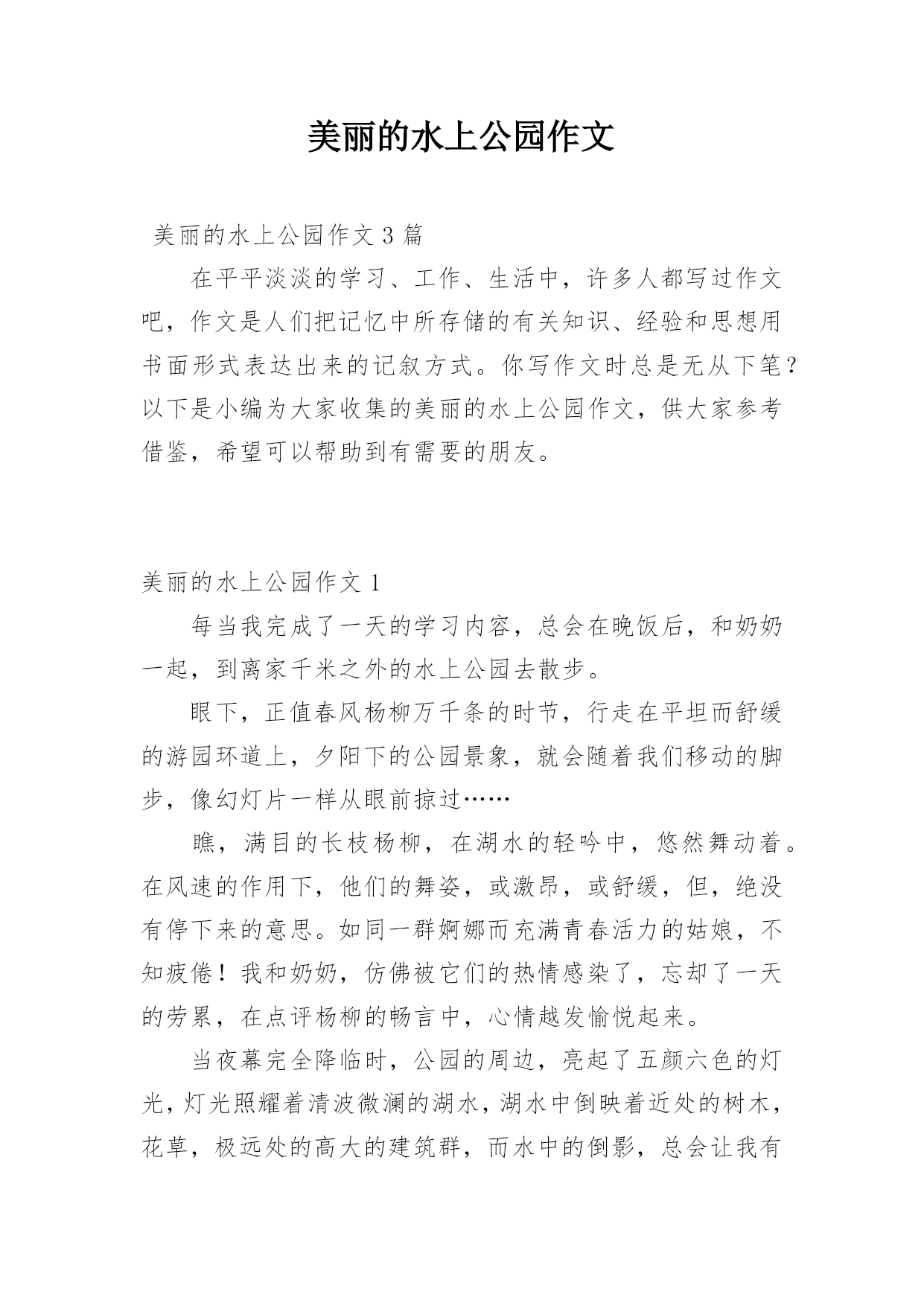 美丽的水上公园作文

美丽的水上公园作文 3 篇

在平平淡淡的学习、工作、生活中，许多人都写过作文吧，作文是人们把记忆中所存储的有关知识、经验和思想用书面形式表达出来的记叙方式。你写作文时总是无从下笔？以下是小编为大家收集的美丽的水上公园作文，供大家参考借鉴，希望可以帮助到有需要的朋友。

美丽的水上公园作文 1

每当我完成了一天的学习内容，总会在晚饭后，和奶奶一起，到离家千米之外的水上公园去散步。

眼下，正值春风杨柳万千条的时节，行走在平坦而舒缓的游园环道上，夕阳下的公园景象，就会随着我们移动的脚步，像幻灯片一样从眼前掠过……

瞧，满目的长枝杨柳，在湖水的轻吟中，悠然舞动着。在风速的作用下，他们的舞姿，或激昂，或舒缓，但，绝没有停下来的意思。如同一群婀娜而充满青春活力的姑娘，不知疲倦！我和奶奶，仿佛被它们的热情感染了，忘却了一天的劳累，在点评杨柳的畅言中，心情越发愉悦起来。

当夜幕完全降临时，公园的周边，亮起了五颜六色的灯光，灯光照耀着清波微澜的湖水，湖水中倒映着近处的树木，花草，极远处的高大的建筑群，而水中的倒影，总会让我有